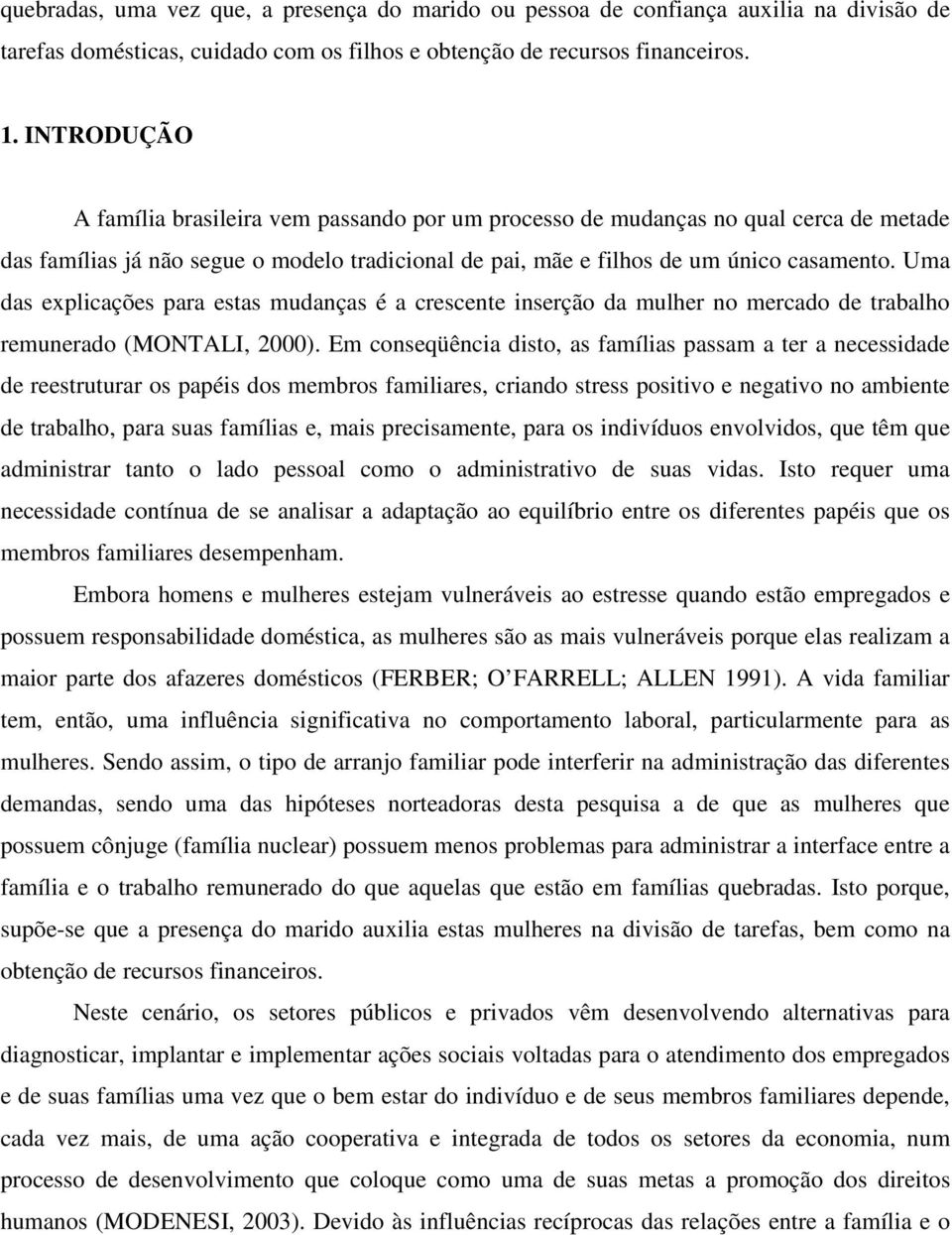 quebradas, uma vez que, a presença do marido ou pessoa de confiança auxilia na divisão de tarefas domésticas, cuidado com os filhos e obtenção de recursos financeiros.

1. INTRODUÇÃO

A família brasileira vem passando por um processo de mudanças no qual cerca de metade das famílias já não segue o modelo tradicional de pai, mãe e filhos de um único casamento. Uma das explicações para estas mudanças é a crescente inserção da mulher no mercado de trabalho remunerado (MONTALI, 2000). Em conseqüência disto, as famílias passam a ter a necessidade de reestruturar os papéis dos membros familiares, criando stress positivo e negativo no ambiente de trabalho, para suas famílias e, mais precisamente, para os indivíduos envolvidos, que têm que administrar tanto o lado pessoal como o administrativo de suas vidas. Isto requer uma necessidade contínua de se analisar a adaptação ao equilíbrio entre os diferentes papéis que os membros familiares desempenham.

Embora homens e mulheres estejam vulneráveis ao estresse quando estão empregados e possuem responsabilidade doméstica, as mulheres são as mais vulneráveis porque elas realizam a maior parte dos afazeres domésticos (FERBER; O'FARRELL; ALLEN 1991). A vida familiar tem, então, uma influência significativa no comportamento laboral, particularmente para as mulheres. Sendo assim, o tipo de arranjo familiar pode interferir na administração das diferentes demandas, sendo uma das hipóteses norteadoras desta pesquisa a de que as mulheres que possuem cônjuge (família nuclear) possuem menos problemas para administrar a interface entre a família e o trabalho remunerado do que aquelas que estão em famílias quebradas. Isto porque, supõe-se que a presença do marido auxilia estas mulheres na divisão de tarefas, bem como na obtenção de recursos financeiros.

Neste cenário, os setores públicos e privados vêm desenvolvendo alternativas para diagnosticar, implantar e implementar ações sociais voltadas para o atendimento dos empregados e de suas famílias uma vez que o bem estar do indivíduo e de seus membros familiares depende, cada vez mais, de uma ação cooperativa e integrada de todos os setores da economia, num processo de desenvolvimento que coloque como uma de suas metas a promoção dos direitos humanos (MODENESI, 2003). Devido às influências recíprocas das relações entre a família e o